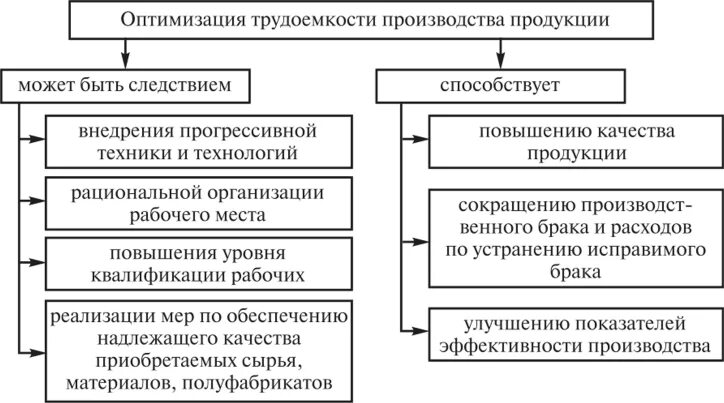 Оптимизация трудоемкости производства продукции

может быть следствием

внедрения прогрессивной техники и технологий

рациональной организации рабочего места

повышения уровня квалификации рабочих

реализации мер по обеспечению надлежащего качества приобретаемых сырья, материалов, полуфабрикатов

способствует

повышению качества продукции

сокращению производственного брака и расходов по устранению исправимого брака

улучшению показателей эффективности производства